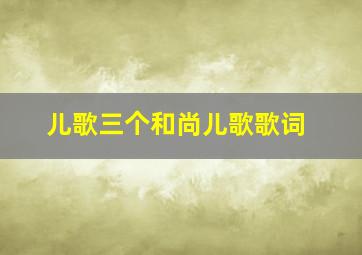 儿歌三个和尚儿歌歌词